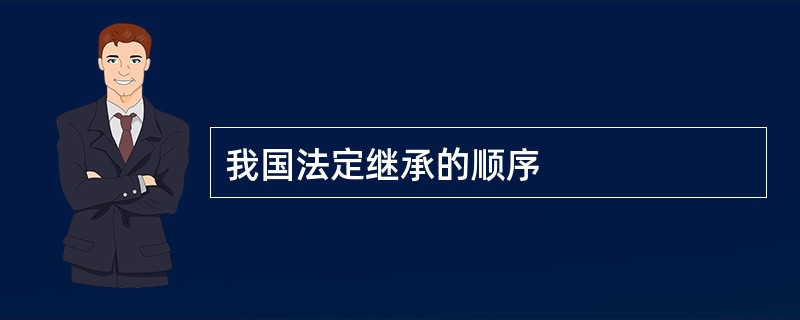 我国法定继承的顺序